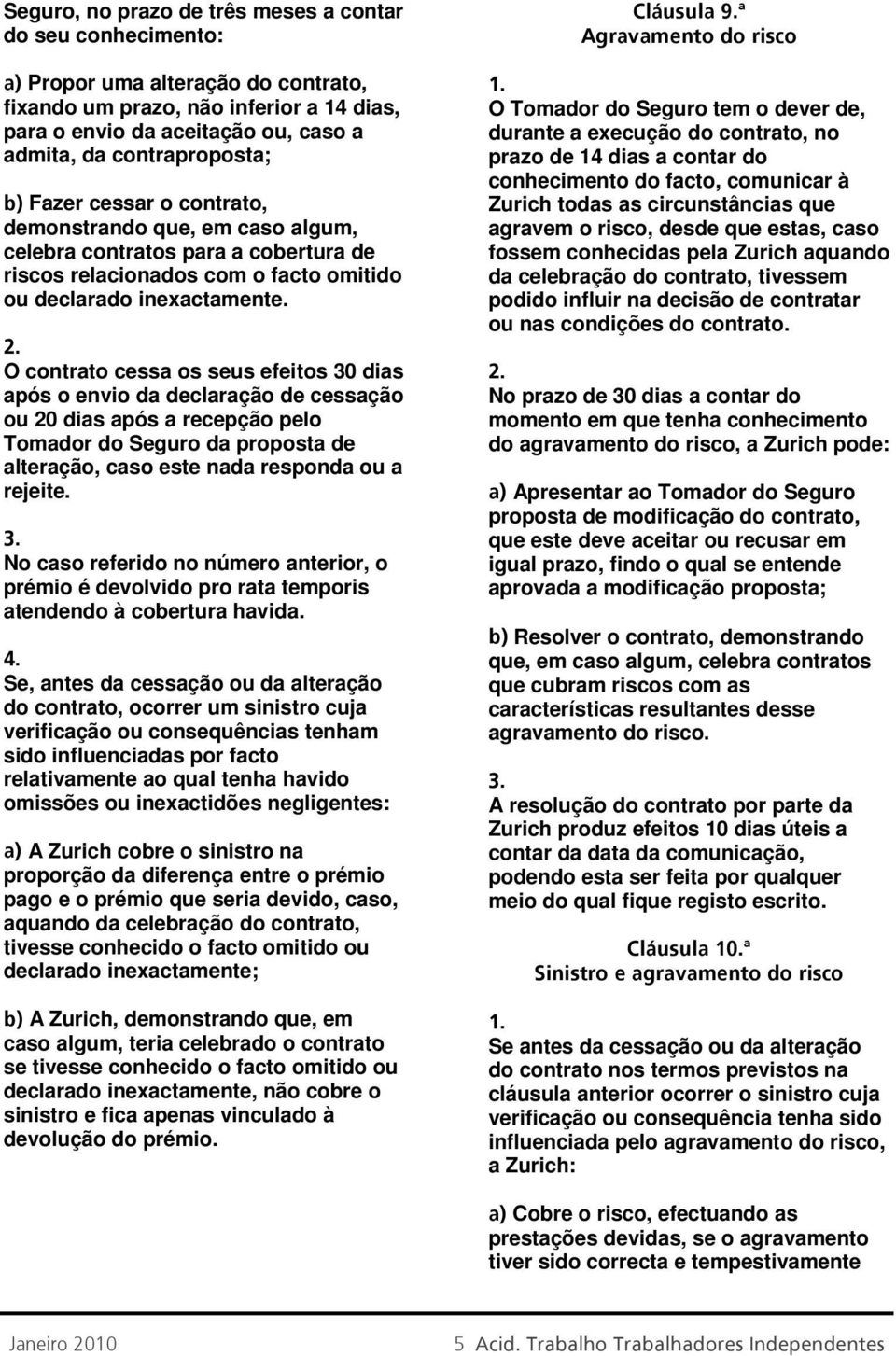 Seguro, no prazo de três meses a contar do seu conhecimento:

a) Propor uma alteração do contrato, fixando um prazo, não inferior a 14 dias, para o envio da aceitação ou, caso a admita, da contraproposta;

b) Fazer cessar o contrato, demonstrando que, em caso algum, celebra contratos para a cobertura de riscos relacionados com o facto omitido ou declarado inexactamente.

2.
O contrato cessa os seus efeitos 30 dias após o envio da declaração de cessação ou 20 dias após a recepção pelo Tomador do Seguro da proposta de alteração, caso este nada responda ou a rejeite.

3.
No caso referido no número anterior, o prémio é devolvido pro rata temporis atendendo à cobertura havida.

4.
Se, antes da cessação ou da alteração do contrato, ocorrer um sinistro cuja verificação ou consequências tenham sido influenciadas por facto relativamente ao qual tenha havido omissões ou inexactidões negligentes:

a) A Zurich cobre o sinistro na proporção da diferença entre o prémio pago e o prémio que seria devido, caso, aquando da celebração do contrato, tivesse conhecido o facto omitido ou declarado inexactamente;

b) A Zurich, demonstrando que, em caso algum, teria celebrado o contrato se tivesse conhecido o facto omitido ou declarado inexactamente, não cobre o sinistro e fica apenas vinculado à devolução do prémio.

Cláusula 9.ª
Agravamento do risco

1.
O Tomador do Seguro tem o dever de, durante a execução do contrato, no prazo de 14 dias a contar do conhecimento do facto, comunicar à Zurich todas as circunstâncias que agravem o risco, desde que estas, caso fossem conhecidas pela Zurich aquando da celebração do contrato, tivessem podido influir na decisão de contratar ou nas condições do contrato.

2.
No prazo de 30 dias a contar do momento em que tenha conhecimento do agravamento do risco, a Zurich pode:

a) Apresentar ao Tomador do Seguro proposta de modificação do contrato, que este deve aceitar ou recusar em igual prazo, findo o qual se entende aprovada a modificação proposta;

b) Resolver o contrato, demonstrando que, em caso algum, celebra contratos que cubram riscos com as características resultantes desse agravamento do risco.

3.
A resolução do contrato por parte da Zurich produz efeitos 10 dias úteis a contar da data da comunicação, podendo esta ser feita por qualquer meio do qual fique registo escrito.

Cláusula 10.ª
Sinistro e agravamento do risco

1.
Se antes da cessação ou da alteração do contrato nos termos previstos na cláusula anterior ocorrer o sinistro cuja verificação ou consequência tenha sido influenciada pelo agravamento do risco, a Zurich:

a) Cobre o risco, efectuando as prestações devidas, se o agravamento tiver sido correcta e tempestivamente

Janeiro 2010     5  Acid. Trabalho Trabalhadores Independentes